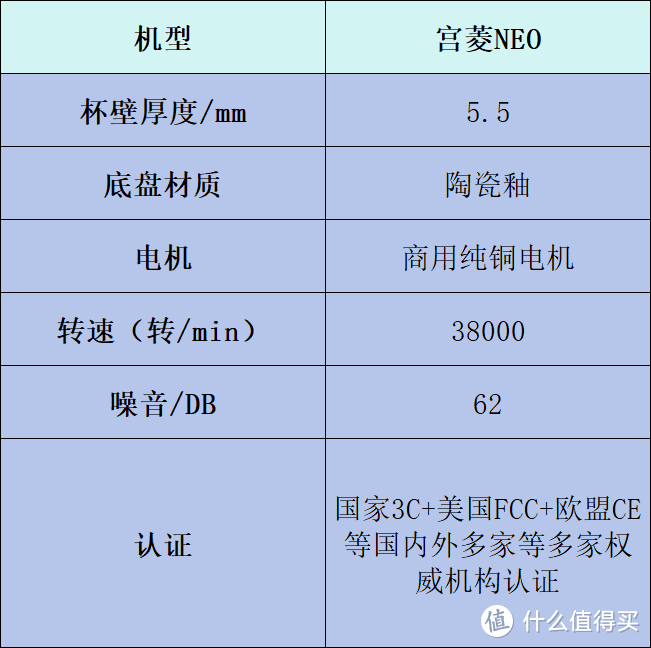 | 机型 | 宫菱NEO |
|---|---|
| 杯壁厚度/mm | 5.5 |
| 底盘材质 | 陶瓷釉 |
| 电机 | 商用纯铜电机 |
| 转速（转/min） | 38000 |
| 噪音/DB | 62 |
| 认证 | 国家3C+美国FCC+欧盟CE等国内外多家等多家权威机构认证 |

值 什么值得买